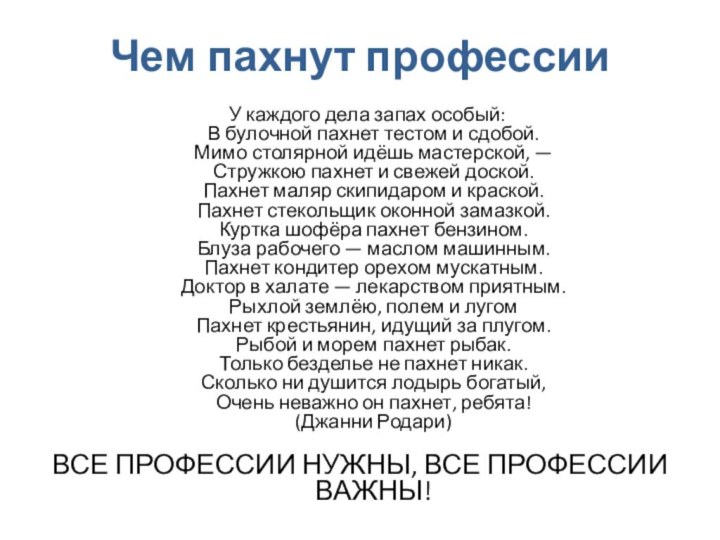 Чем пахнут профессии

У каждого дела запах особый:
В булочной пахнет тестом и сдобой.
Мимо столярной идёшь мастерской, —
Стружкою пахнет и свежей доской.
Пахнет маляр скипидаром и краской.
Пахнет стекольщик оконной замазкой.
Куртка шофёра пахнет бензином.
Блуза рабочего — маслом машинным.
Пахнет кондитер орехом мускатным.
Доктор в халате — лекарством приятным.
Рыхлой землёю, полем и лугом
Пахнет крестьянин, идущий за плугом.
Рыбой и морем пахнет рыбак.
Только безделье не пахнет никак.
Сколько ни душится лодырь богатый,
Очень неважно он пахнет, ребята!
(Джанни Родари)

ВСЕ ПРОФЕССИИ НУЖНЫ, ВСЕ ПРОФЕССИИ ВАЖНЫ!